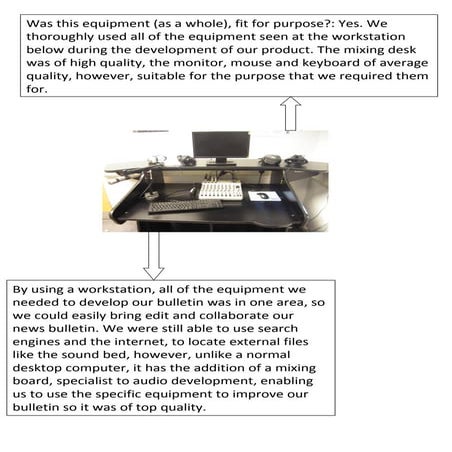 Was this equipment (as a whole), fit for purpose?: Yes. We thoroughly used all of the equipment seen at the workstation below during the development of our product. The mixing desk was of high quality, the monitor, mouse and keyboard of average quality, however, suitable for the purpose that we required them for.

By using a workstation, all of the equipment we needed to develop our bulletin was in one area, so we could easily bring edit and collaborate our news bulletin. We were still able to use search engines and the internet, to locate external files like the sound bed, however, unlike a normal desktop computer, it has the addition of a mixing board, specialist to audio development, enabling us to use the specific equipment to improve our bulletin so it was of top quality.